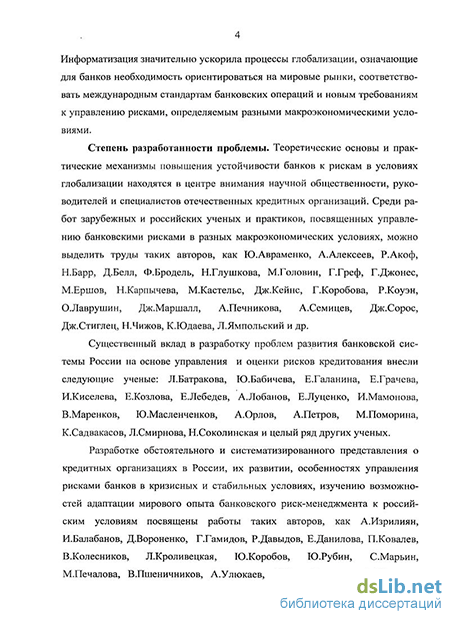 4

Информатизация значительно ускорила процессы глобализации, означающие для банков необходимость ориентироваться на мировые рынки, соответствовать международным стандартам банковских операций и новым требованиям к управлению рисками, определяемым разными макроэкономическими условиями.

Степень разработанности проблемы. Теоретические основы и практические механизмы повышения устойчивости банков к рискам в условиях глобализации находятся в центре внимания научной общественности, руководителей и специалистов отечественных кредитных организаций. Среди работ зарубежных и российских ученых и практиков, посвященных управлению банковскими рисками в разных макроэкономических условиях, можно выделить труды таких авторов, как Ю.Авраменко, А.Алексеев, Р.Акоф, Н.Барр, Д.Белл, Ф.Бродель, Н.Глушкова, М.Головин, Г.Греф, Г.Джонес, М.Ершов, Н.Карпычева, М.Кастельс, Дж.Кейнс, Г.Коробова, Р.Коуэн, О.Лаврушин, Дж.Маршалл, А.Печникова, А.Семицев, Дж.Сорос, Дж.Стиглец, Н.Чижов, К.Юдаева, Л.Ямпольский и др.

Существенный вклад в разработку проблем развития банковской системы России на основе управления и оценки рисков кредитования внесли следующие ученые: Л.Батракова, Ю.Бабичева, Е.Галанина, Е.Грачева, И.Киселева, Е.Козлова, Е.Лебедев, А.Лобанов, Е.Луценко, И.Мамонова, В.Маренков, Ю.Масленченков, А.Орлов, А.Петров, М.Поморина, К.Садвакасов, Л.Смирнова, Н.Соколинская и целый ряд других ученых.

Разработке обстоятельного и систематизированного представления о кредитных организациях в России, их развитии, особенностях управления рисками банков в кризисных и стабильных условиях, изучению возможностей адаптации мирового опыта банковского риск-менеджмента к российским условиям посвящены работы таких авторов, как А.Изрилиян, И.Балабанов, Д.Вороненко, Г.Гамидов, Р.Давыдов, Е.Данилова, П.Ковалев, В.Колесников, Л.Кроливецкая, Ю.Коробов, Ю.Рубин, С.Марьин, М.Печалова, В.Пшеничников, А.Улюкаев,

dsLib.net
библиотека диссертаций